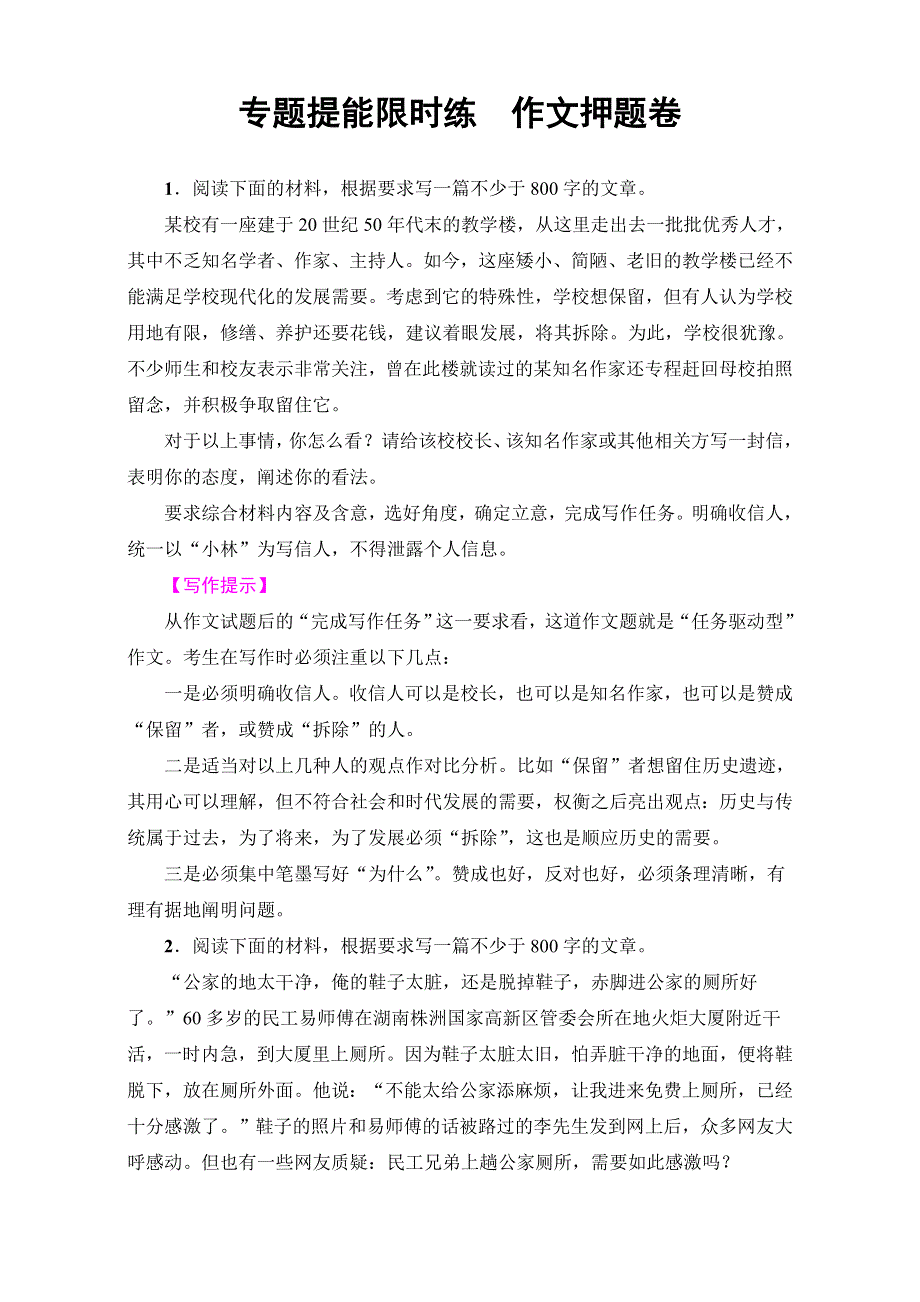 专题提能限时练　作文押题卷

1．阅读下面的材料，根据要求写一篇不少于800字的文章。

某校有一座建于20世纪50年代末的教学楼，从这里走出去一批批优秀人才，其中不乏知名学者、作家、主持人。如今，这座矮小、简陋、老旧的教学楼已经不能满足学校现代化的发展需要。考虑到它的特殊性，学校想保留，但有人认为学校用地有限，修缮、养护还要花钱，建议着眼发展，将其拆除。为此，学校很犹豫。不少师生和校友表示非常关注，曾在此楼就读过的某知名作家还专程赶回母校拍照留念，并积极争取留住它。

对于以上事情，你怎么看？请给该校校长、该知名作家或其他相关方写一封信，表明你的态度，阐述你的看法。

要求综合材料内容及含意，选好角度，确定立意，完成写作任务。明确收信人，统一以“小林”为写信人，不得泄露个人信息。

【写作提示】

从作文试题后的“完成写作任务”这一要求看，这道作文题就是“任务驱动型”作文。考生在写作时必须注重以下几点：

一是必须明确收信人。收信人可以是校长，也可以是知名作家，也可以是赞成“保留”者，或赞成“拆除”的人。

二是适当对以上几种人的观点作对比分析。比如“保留”者想留住历史遗迹，其用心可以理解，但不符合社会和时代发展的需要，权衡之后亮出观点：历史与传统属于过去，为了将来，为了发展必须“拆除”，这也是顺应历史的需要。

三是必须集中笔墨写好“为什么”。赞成也好，反对也好，必须条理清晰，有理有据地阐明问题。

2．阅读下面的材料，根据要求写一篇不少于800字的文章。

“公家的地太干净，俺的鞋子太脏，还是脱掉鞋子，赤脚进公家的厕所好了。”60多岁的民工易师傅在湖南株洲国家高新区管委会所在地火炬大厦附近干活，一时内急，到大厦里上厕所。因为鞋子太脏太旧，怕弄脏干净的地面，便将鞋脱下，放在厕所外面。他说：“不能太给公家添麻烦，让我进来免费上厕所，已经十分感激了。”鞋子的照片和易师傅的话被路过的李先生发到网上后，众多网友大呼感动。但也有一些网友质疑：民工兄弟上趟公家厕所，需要如此感激吗？